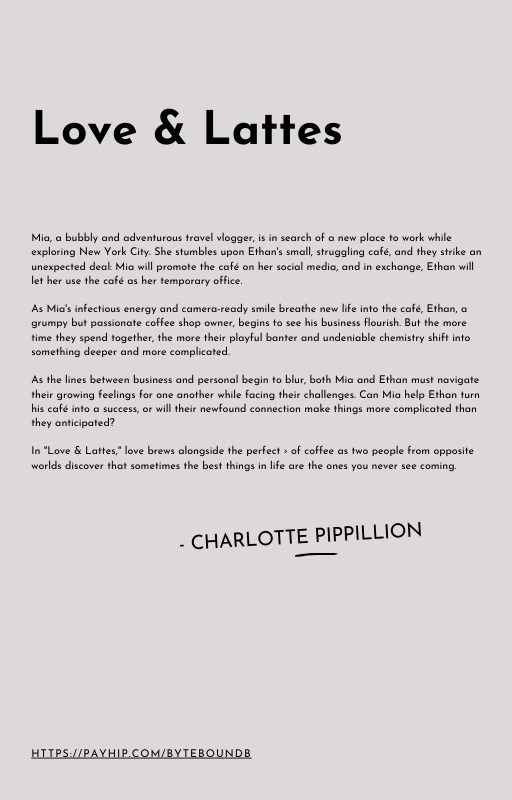 Love & Lattes

Mia, a bubbly and adventurous travel vlogger, is in search of a new place to work while exploring New York City. She stumbles upon Ethan's small, struggling café, and they strike an unexpected deal: Mia will promote the café on her social media, and in exchange, Ethan will let her use the café as her temporary office.

As Mia's infectious energy and camera-ready smile breathe new life into the café, Ethan, a grumpy but passionate coffee shop owner, begins to see his business flourish. But the more time they spend together, the more their playful banter and undeniable chemistry shift into something deeper and more complicated.

As the lines between business and personal begin to blur, both Mia and Ethan must navigate their growing feelings for one another while facing their challenges. Can Mia help Ethan turn his café into a success, or will their newfound connection make things more complicated than they anticipated?

In "Love & Lattes," love brews alongside the perfect › of coffee as two people from opposite worlds discover that sometimes the best things in life are the ones you never see coming.

- CHARLOTTE PIPPILLION

HTTPS://PAYHIP.COM/BYTEBOUNDB